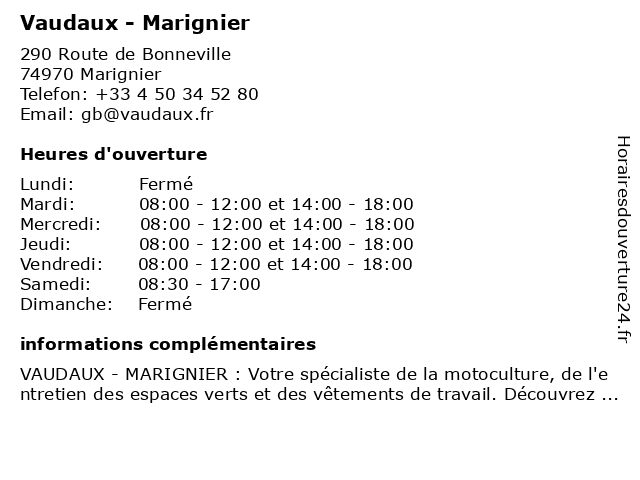 Vaudaux - Marignier

290 Route de Bonneville
74970 Marignier
Telefon: +33 4 50 34 52 80
Email: gb@vaudaux.fr

Heures d'ouverture

| | |
|---|---|
| Lundi: | Fermé |
| Mardi: | 08:00 - 12:00 et 14:00 - 18:00 |
| Mercredi: | 08:00 - 12:00 et 14:00 - 18:00 |
| Jeudi: | 08:00 - 12:00 et 14:00 - 18:00 |
| Vendredi: | 08:00 - 12:00 et 14:00 - 18:00 |
| Samedi: | 08:30 - 17:00 |
| Dimanche: | Fermé |

informations complémentaires

VAUDAUX - MARIGNIER : Votre spécialiste de la motoculture, de l'entretien des espaces verts et des vêtements de travail. Découvrez ...

Horairesdouverture24.fr